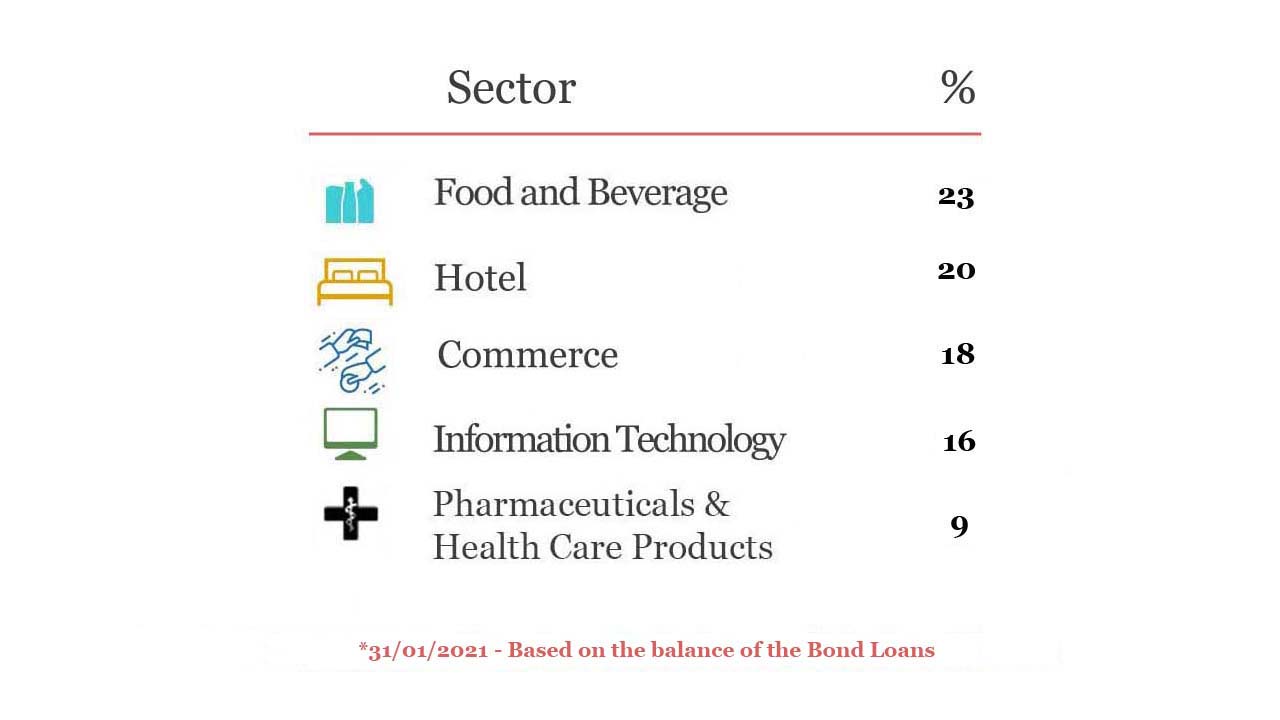 | Sector | % |
|---|---|
| Food and Beverage | 23 |
| Hotel | 20 |
| Commerce | 18 |
| Information Technology | 16 |
| Pharmaceuticals & Health Care Products | 9 |

*31/01/2021 - Based on the balance of the Bond Loans